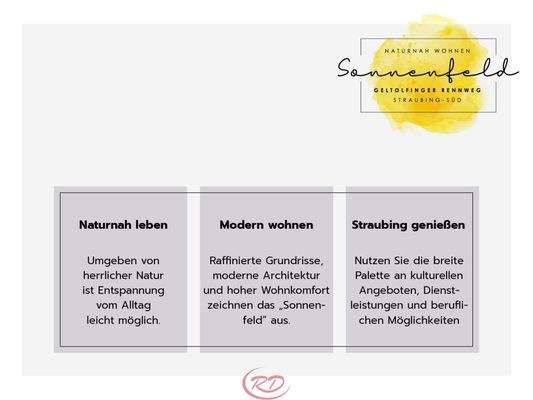 NATURNAH WOHNEN

Sonnenfeld

GELTOLFINGER RENNWEG

STRAUBING-SÜD

Naturnah leben

Umgeben von herrlicher Natur ist Entspannung vom Alltag leicht möglich.

Modern wohnen

Raffinierte Grundrisse, moderne Architektur und hoher Wohnkomfort zeichnen das „Sonnenfeld" aus.

Straubing genießen

Nutzen Sie die breite Palette an kulturellen Angeboten, Dienstleistungen und beruflichen Möglichkeiten

RD